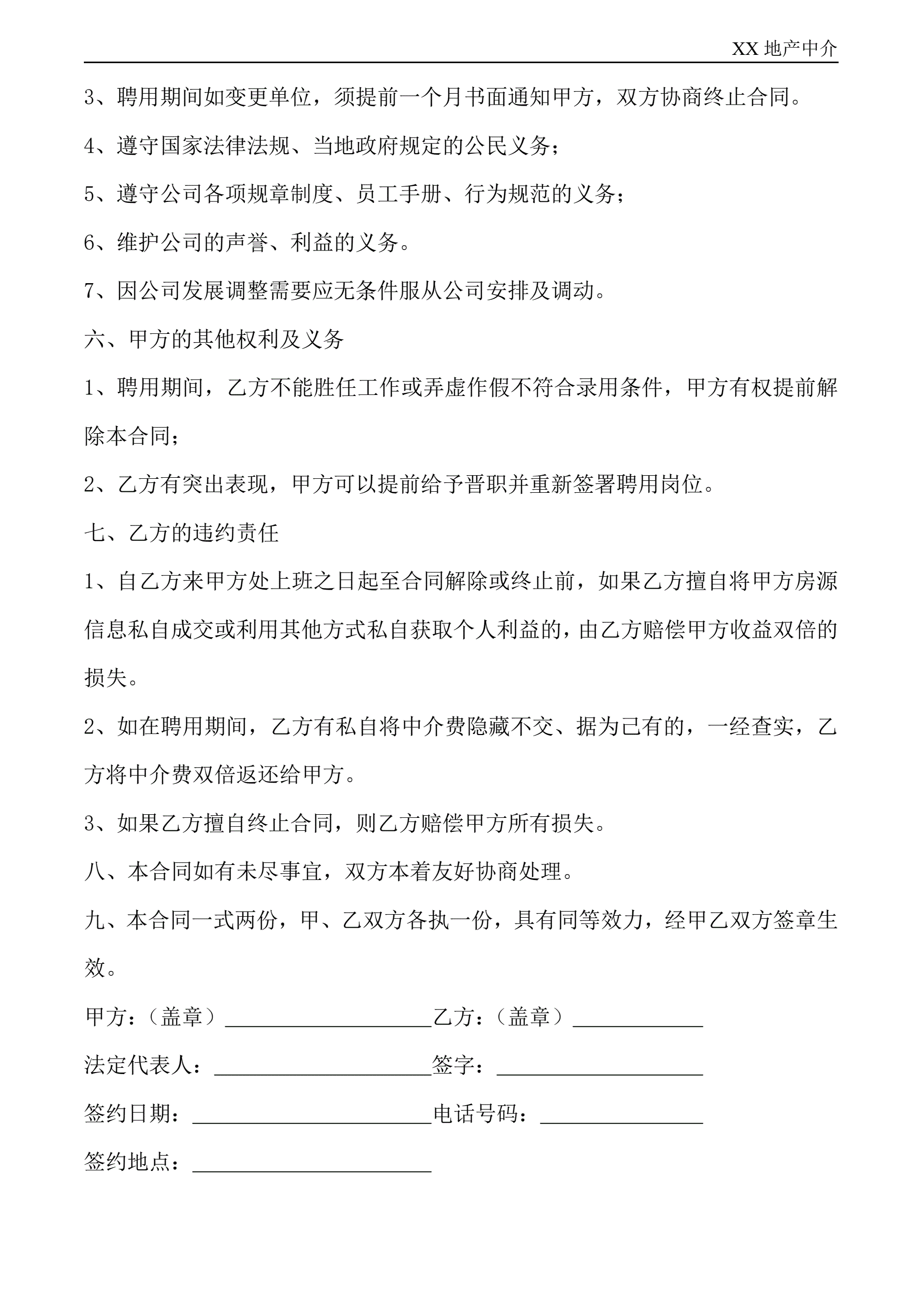 XX 地产中介

3、聘用期间如变更单位，须提前一个月书面通知甲方，双方协商终止合同。

4、遵守国家法律法规、当地政府规定的公民义务；

5、遵守公司各项规章制度、员工手册、行为规范的义务；

6、维护公司的声誉、利益的义务。

7、因公司发展调整需要应无条件服从公司安排及调动。

六、甲方的其他权利及义务

1、聘用期间，乙方不能胜任工作或弄虚作假不符合录用条件，甲方有权提前解除本合同；

2、乙方有突出表现，甲方可以提前给予晋职并重新签署聘用岗位。

七、乙方的违约责任

1、自乙方来甲方处上班之日起至合同解除或终止前，如果乙方擅自将甲方房源信息私自成交或利用其他方式私自获取个人利益的，由乙方赔偿甲方收益双倍的损失。

2、如在聘用期间，乙方有私自将中介费隐藏不交、据为己有的，一经查实，乙方将中介费双倍返还给甲方。

3、如果乙方擅自终止合同，则乙方赔偿甲方所有损失。

八、本合同如有未尽事宜，双方本着友好协商处理。

九、本合同一式两份，甲、乙双方各执一份，具有同等效力，经甲乙双方签章生效。

甲方：（盖章）____________________乙方：（盖章）____________

法定代表人：____________________签字：____________________

签约日期：______________________电话号码：_______________

签约地点：______________________